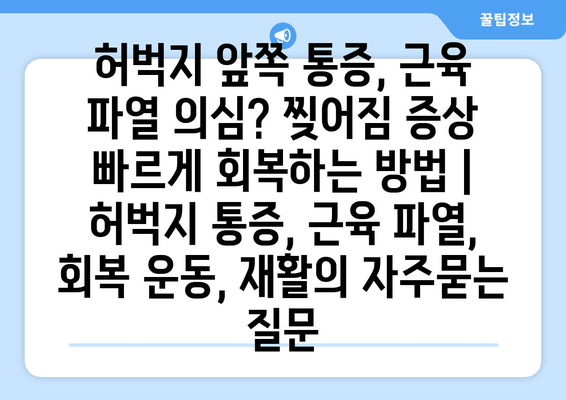 꿀팁정보

허벅지 앞쪽 통증, 근육 파열 의심? 찢어짐 증상 빠르게 회복하는 방법 | 허벅지 통증, 근육 파열, 회복 운동, 재활의 자주묻는 질문